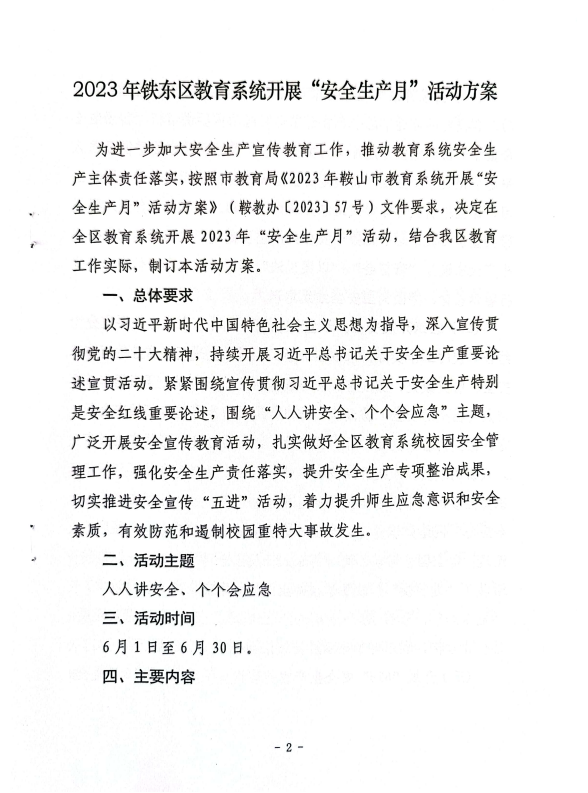 2023年铁东区教育系统开展“安全生产月”活动方案

为进一步加大安全生产宣传教育工作，推动教育系统安全生产主体责任落实，按照市教育局《2023年鞍山市教育系统开展“安全生产月”活动方案》（鞍教办〔2023〕57号）文件要求，决定在全区教育系统开展2023年“安全生产月”活动，结合我区教育工作实际，制订本活动方案。

一、总体要求

以习近平新时代中国特色社会主义思想为指导，深入宣传贯彻党的二十大精神，持续开展习近平总书记关于安全生产重要论述宣贯活动。紧紧围绕宣传贯彻习近平总书记关于安全生产特别是安全红线重要论述，围绕“人人讲安全、个个会应急”主题，广泛开展安全宣传教育活动，扎实做好全区教育系统校园安全管理工作，强化安全生产责任落实，提升安全生产专项整治成果，切实推进安全宣传“五进”活动，着力提升师生应急意识和安全素质，有效防范和遏制校园重特大事故发生。

二、活动主题

人人讲安全、个个会应急

三、活动时间

6月1日至6月30日。

四、主要内容

- 2 -